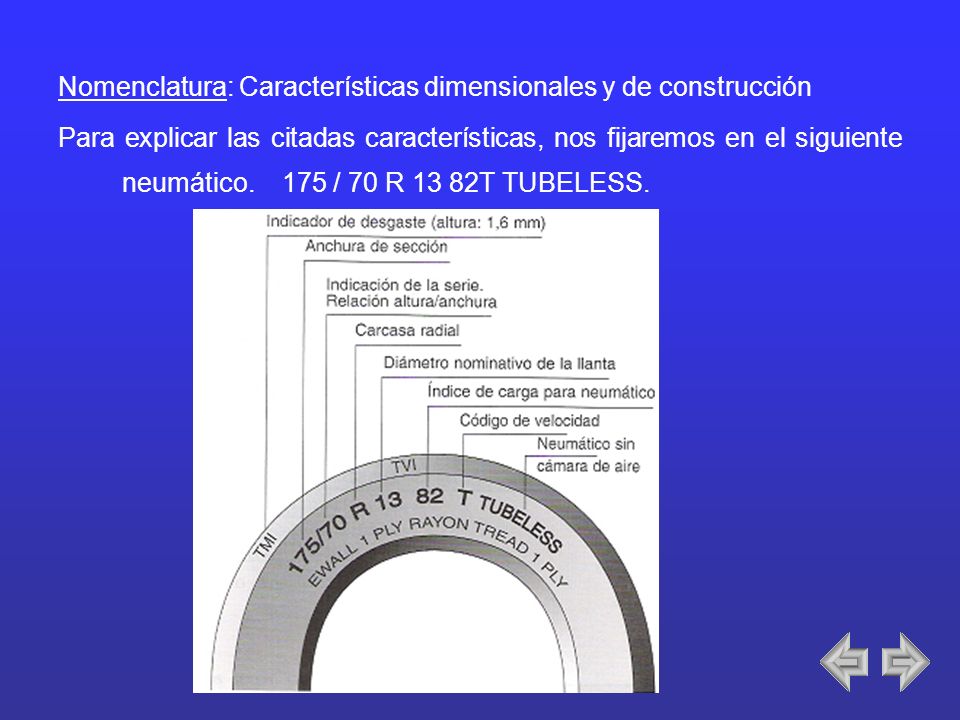 Nomenclatura: Características dimensionales y de construcción

Para explicar las citadas características, nos fijaremos en el siguiente neumático. 175 / 70 R 13 82T TUBELESS.

Indicador de desgaste (altura: 1,6 mm)
Anchura de sección
Indicación de la serie. Relación altura/anchura
Carcasa radial
Diámetro nominativo de la llanta
Índice de carga para neumático
Código de velocidad
Neumático sin cámara de aire

TVI
TMI
175/70 R 13 82 T TUBELESS
EWALL 1 PLY RAYON TREAD 1 PLY